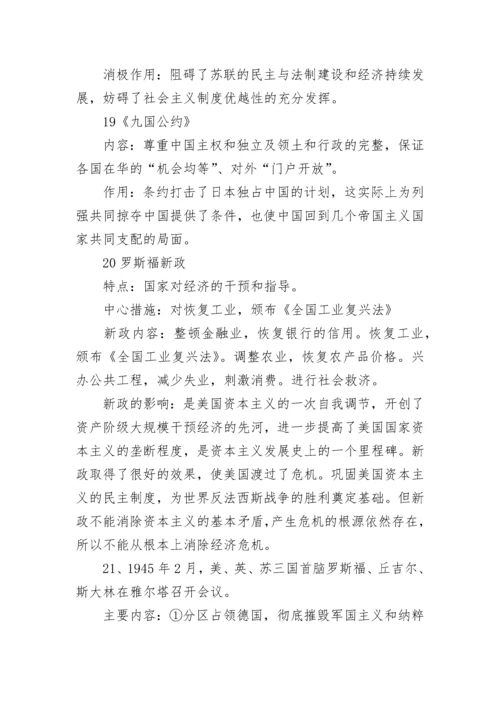 消极作用：阻碍了苏联的民主与法制建设和经济持续发展，妨碍了社会主义制度优越性的充分发挥。

19《九国公约》

内容：尊重中国主权和独立及领土和行政的完整，保证各国在华的“机会均等”、对外“门户开放”。

作用：条约打击了日本独占中国的计划，这实际上为列强共同掠夺中国提供了条件，也使中国回到几个帝国主义国家共同支配的局面。

20 罗斯福新政

特点：国家对经济的干预和指导。

中心措施：对恢复工业，颁布《全国工业复兴法》

新政内容：整顿金融业，恢复银行的信用。恢复工业，颁布《全国工业复兴法》。调整农业，恢复农产品价格。兴办公共工程，减少失业，刺激消费。进行社会救济。

新政的影响：是美国资本主义的一次自我调节，开创了资产阶级大规模干预经济的先河，进一步提高了美国国家资本主义的垄断程度，是资本主义发展史上的一个里程碑。新政取得了很好的效果，使美国渡过了危机。巩固美国资本主义的民主制度，为世界反法西斯战争的胜利奠定基础。但新政不能消除资本主义的基本矛盾，产生危机的根源依然存在，所以不能从根本上消除经济危机。

21、1945 年 2 月，美、英、苏三国首脑罗斯福、丘吉尔、斯大林在雅尔塔召开会议。

主要内容：①分区占领德国，彻底摧毁军国主义和纳粹